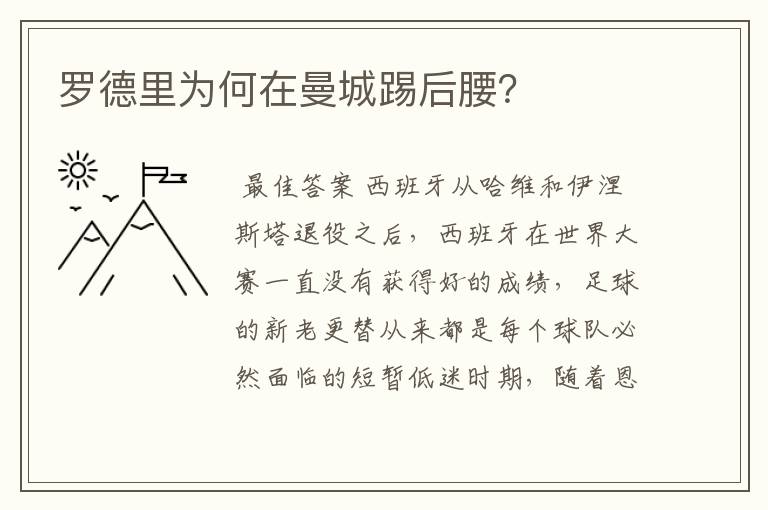 罗德里为何在曼城踢后腰?

最佳答案 西班牙从哈维和伊涅斯塔退役之后，西班牙在世界大赛一直没有获得好的成绩，足球的新老更替从来都是每个球队必然面临的短暂低迷时期，随着恩